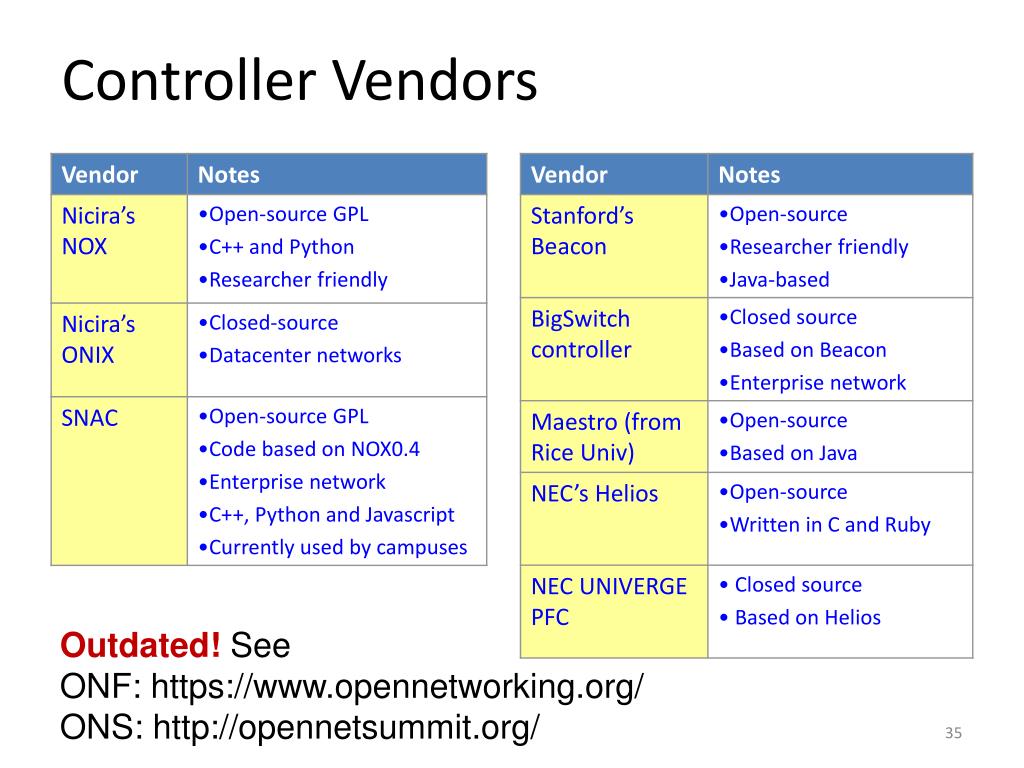 Controller Vendors

| Vendor | Notes |
|---|---|
| Nicira's NOX | •Open-source GPL •C++ and Python •Researcher friendly |
| Nicira's ONIX | •Closed-source •Datacenter networks |
| SNAC | •Open-source GPL •Code based on NOX0.4 •Enterprise network •C++, Python and Javascript •Currently used by campuses |

| Vendor | Notes |
|---|---|
| Stanford's Beacon | •Open-source •Researcher friendly •Java-based |
| BigSwitch controller | •Closed source •Based on Beacon •Enterprise network |
| Maestro (from Rice Univ) | •Open-source •Based on Java |
| NEC's Helios | •Open-source •Written in C and Ruby |
| NEC UNIVERGE PFC | • Closed source • Based on Helios |

Outdated! See
ONF: https://www.opennetworking.org/
ONS: http://opennetsummit.org/

35